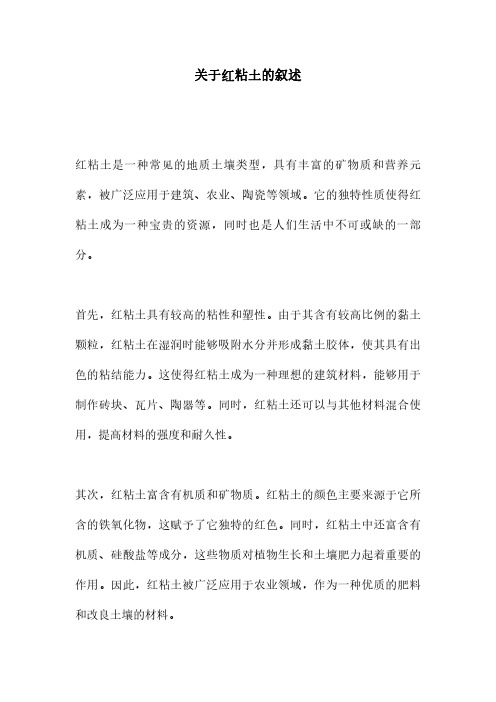 关于红粘土的叙述

红粘土是一种常见的地质土壤类型，具有丰富的矿物质和营养元素，被广泛应用于建筑、农业、陶瓷等领域。它的独特性质使得红粘土成为一种宝贵的资源，同时也是人们生活中不可或缺的一部分。

首先，红粘土具有较高的粘性和塑性。由于其含有较高比例的黏土颗粒，红粘土在湿润时能够吸附水分并形成黏土胶体，使其具有出色的粘结能力。这使得红粘土成为一种理想的建筑材料，能够用于制作砖块、瓦片、陶器等。同时，红粘土还可以与其他材料混合使用，提高材料的强度和耐久性。

其次，红粘土富含有机质和矿物质。红粘土的颜色主要来源于它所含的铁氧化物，这赋予了它独特的红色。同时，红粘土中还富含有机质、硅酸盐等成分，这些物质对植物生长和土壤肥力起着重要的作用。因此，红粘土被广泛应用于农业领域，作为一种优质的肥料和改良土壤的材料。